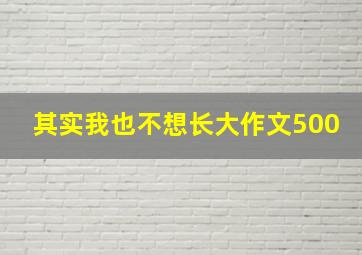 其实我也不想长大作文500